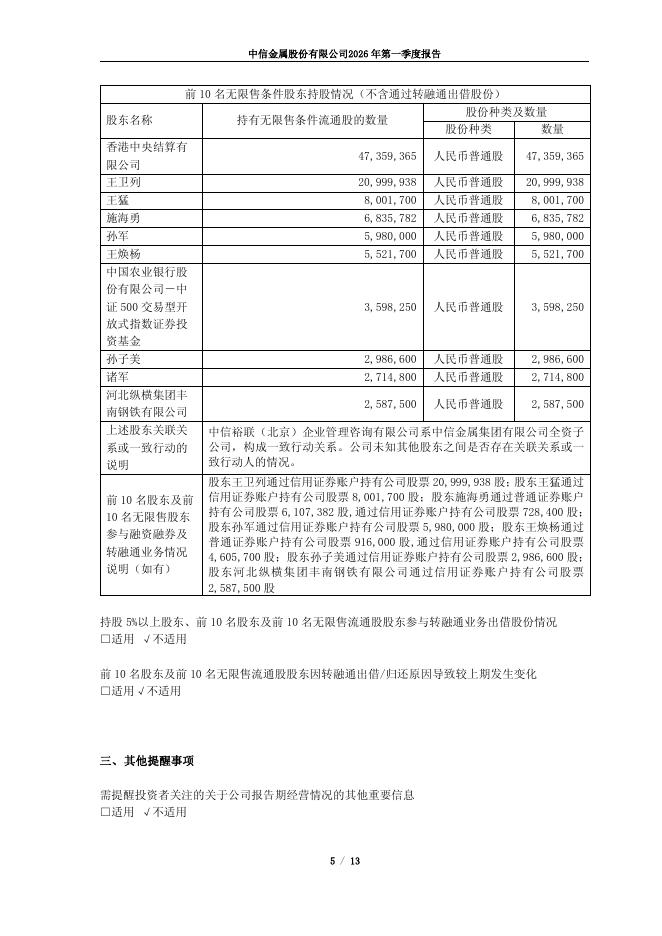 中信金属股份有限公司2026年第一季度报告

| 前 10 名无限售条件股东持股情况（不含通过转融通出借股份） | | | |
|---|---|---|---|
| 股东名称 | 持有无限售条件流通股的数量 | 股份种类及数量 | |
| | | 股份种类 | 数量 |
| 香港中央结算有限公司 | 47,359,365 | 人民币普通股 | 47,359,365 |
| 王卫列 | 20,999,938 | 人民币普通股 | 20,999,938 |
| 王猛 | 8,001,700 | 人民币普通股 | 8,001,700 |
| 施海勇 | 6,835,782 | 人民币普通股 | 6,835,782 |
| 孙军 | 5,980,000 | 人民币普通股 | 5,980,000 |
| 王焕杨 | 5,521,700 | 人民币普通股 | 5,521,700 |
| 中国农业银行股份有限公司－中证 500 交易型开放式指数证券投资基金 | 3,598,250 | 人民币普通股 | 3,598,250 |
| 孙子美 | 2,986,600 | 人民币普通股 | 2,986,600 |
| 诸军 | 2,714,800 | 人民币普通股 | 2,714,800 |
| 河北纵横集团丰南钢铁有限公司 | 2,587,500 | 人民币普通股 | 2,587,500 |
| 上述股东关联关系或一致行动的说明 | 中信裕联（北京）企业管理咨询有限公司系中信金属集团有限公司全资子公司，构成一致行动关系。公司未知其他股东之间是否存在关联关系或一致行动人的情况。 | | |
| 前 10 名股东及前 10 名无限售股东参与融资融券及转融通业务情况说明（如有） | 股东王卫列通过信用证券账户持有公司股票 20,999,938 股；股东王猛通过信用证券账户持有公司股票 8,001,700 股；股东施海勇通过普通证券账户持有公司股票 6,107,382 股，通过信用证券账户持有公司股票 728,400 股；股东孙军通过信用证券账户持有公司股票 5,980,000 股；股东王焕杨通过普通证券账户持有公司股票 916,000 股，通过信用证券账户持有公司股票 4,605,700 股；股东孙子美通过信用证券账户持有公司股票 2,986,600 股；股东河北纵横集团丰南钢铁有限公司通过信用证券账户持有公司股票 2,587,500 股 | | |

持股 5%以上股东、前 10 名股东及前 10 名无限售流通股股东参与转融通业务出借股份情况
□适用 √不适用

前 10 名股东及前 10 名无限售流通股股东因转融通出借/归还原因导致较上期发生变化
□适用 √不适用

三、其他提醒事项

需提醒投资者关注的关于公司报告期经营情况的其他重要信息
□适用 √不适用

5 / 13